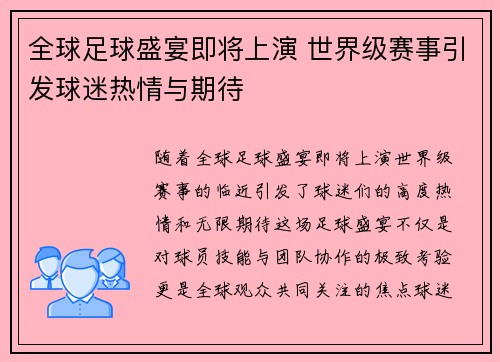 全球足球盛宴即将上演 世界级赛事引发球迷热情与期待

随着全球足球盛宴即将上演世界级赛事的临近引发了球迷们的高度热情和无限期待这场足球盛宴不仅是对球员技能与团队协作的极致考验更是全球观众共同关注的焦点球迷